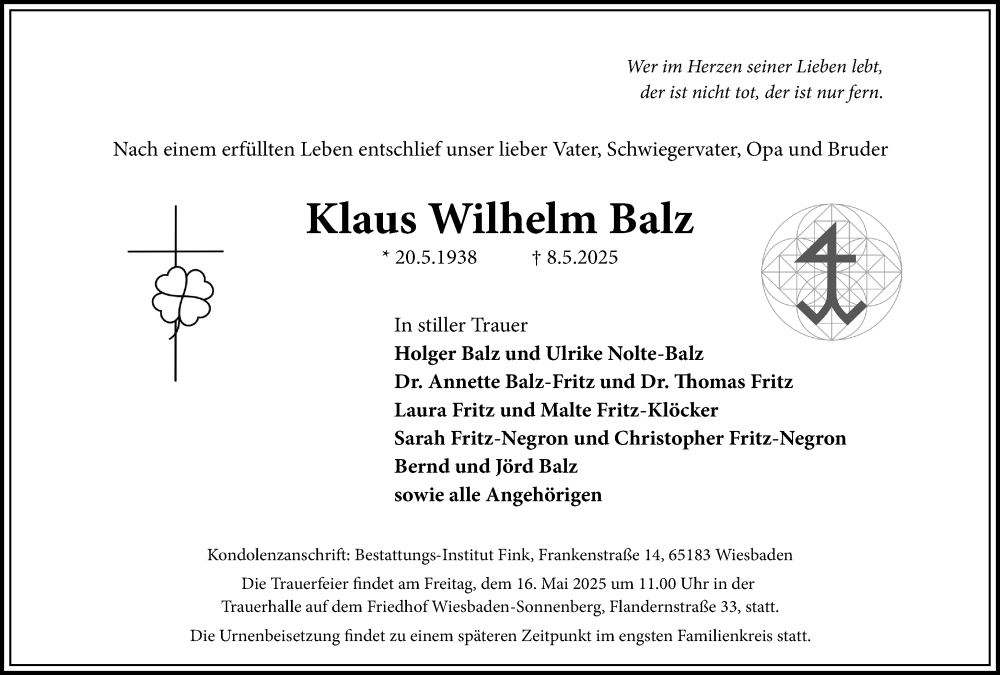 Wer im Herzen seiner Lieben lebt,
der ist nicht tot, der ist nur fern.

Nach einem erfüllten Leben entschlief unser lieber Vater, Schwiegervater, Opa und Bruder

Klaus Wilhelm Balz

* 20.5.1938 † 8.5.2025

In stiller Trauer
Holger Balz und Ulrike Nolte-Balz
Dr. Annette Balz-Fritz und Dr. Thomas Fritz
Laura Fritz und Malte Fritz-Klöcker
Sarah Fritz-Negron und Christopher Fritz-Negron
Bernd und Jörd Balz
sowie alle Angehörigen

Kondolenzanschrift: Bestattungs-Institut Fink, Frankenstraße 14, 65183 Wiesbaden

Die Trauerfeier findet am Freitag, dem 16. Mai 2025 um 11.00 Uhr in der Trauerhalle auf dem Friedhof Wiesbaden-Sonnenberg, Flandernstraße 33, statt.

Die Urnenbeisetzung findet zu einem späteren Zeitpunkt im engsten Familienkreis statt.